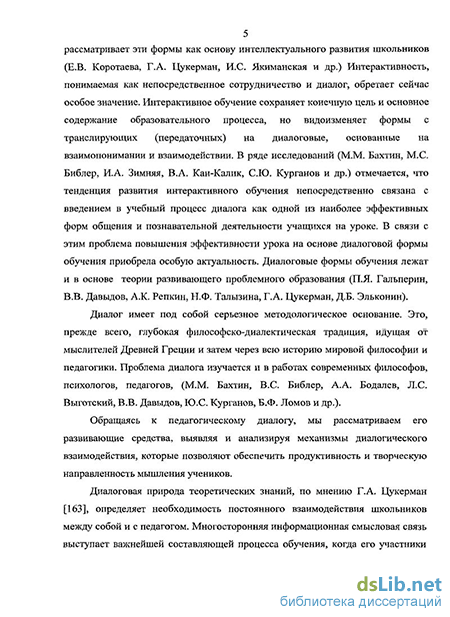 5

рассматривает эти формы как основу интеллектуального развития школьников (Е.В. Коротаева, Г.А. Цукерман, И.С. Якиманская и др.) Интерактивность, понимаемая как непосредственное сотрудничество и диалог, обретает сейчас особое значение. Интерактивное обучение сохраняет конечную цель и основное содержание образовательного процесса, но видоизменяет формы с транслирующих (передаточных) на диалоговые, основанные на взаимопонимании и взаимодействии. В ряде исследований (М.М. Бахтин, М.С. Библер, И.А. Зимняя, В.А. Кан-Калик, С.Ю. Курганов и др.) отмечается, что тенденция развития интерактивного обучения непосредственно связана с введением в учебный процесс диалога как одной из наиболее эффективных форм общения и познавательной деятельности учащихся на уроке. В связи с этим проблема повышения эффективности урока на основе диалоговой формы обучения приобрела особую актуальность. Диалоговые формы обучения лежат и в основе теории развивающего проблемного образования (П.Я. Гальперин, В.В. Давыдов, А.К. Репкин, Н.Ф. Талызина, Г.А. Цукерман, Д.Б. Эльконин).

Диалог имеет под собой серьезное методологическое основание. Это, прежде всего, глубокая философско-диалектическая традиция, идущая от мыслителей Древней Греции и затем через всю историю мировой философии и педагогики. Проблема диалога изучается и в работах современных философов, психологов, педагогов, (М.М. Бахтин, В.С. Библер, А.А. Бодалев, Л.С. Выготский, В.В. Давыдов, Ю.С. Курганов, Б.Ф. Ломов и др.).

Обращаясь к педагогическому диалогу, мы рассматриваем его развивающие средства, выявляя и анализируя механизмы диалогического взаимодействия, которые позволяют обеспечить продуктивность и творческую направленность мышления учеников.

Диалоговая природа теоретических знаний, по мнению Г.А. Цукерман [163], определяет необходимость постоянного взаимодействия школьников между собой и с педагогом. Многосторонняя информационная смысловая связь выступает важнейшей составляющей процесса обучения, когда его участники

dsLib.net
библиотека диссертаций